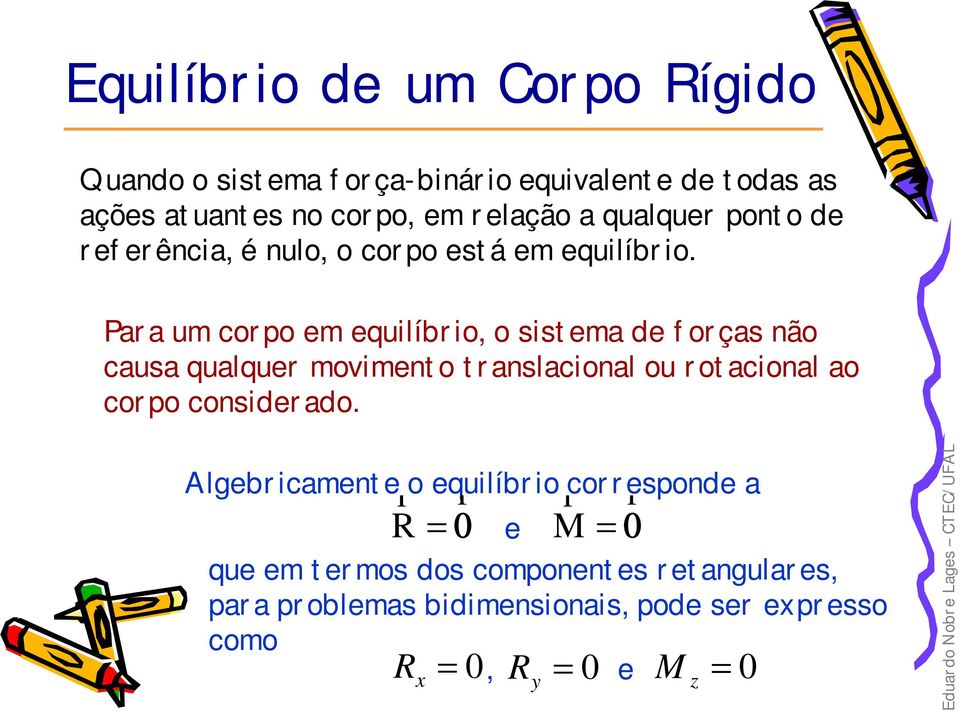 Equilíbrio de um Corpo Rígido

Quando o sistema força-binário equivalente de todas as ações atuantes no corpo, em relação a qualquer ponto de referência, é nulo, o corpo está em equilíbrio.

Para um corpo em equilíbrio, o sistema de forças não causa qualquer movimento translacional ou rotacional ao corpo considerado.

Algebricamente o equilíbrio corresponde a

$\vec{R} = \vec{0}$ e $\vec{M} = \vec{0}$

que em termos dos componentes retangulares, para problemas bidimensionais, pode ser expresso como

$R_x = 0$, $R_y = 0$ e $M_z = 0$

Eduardo Nobre Lages – CTEC/UFAL